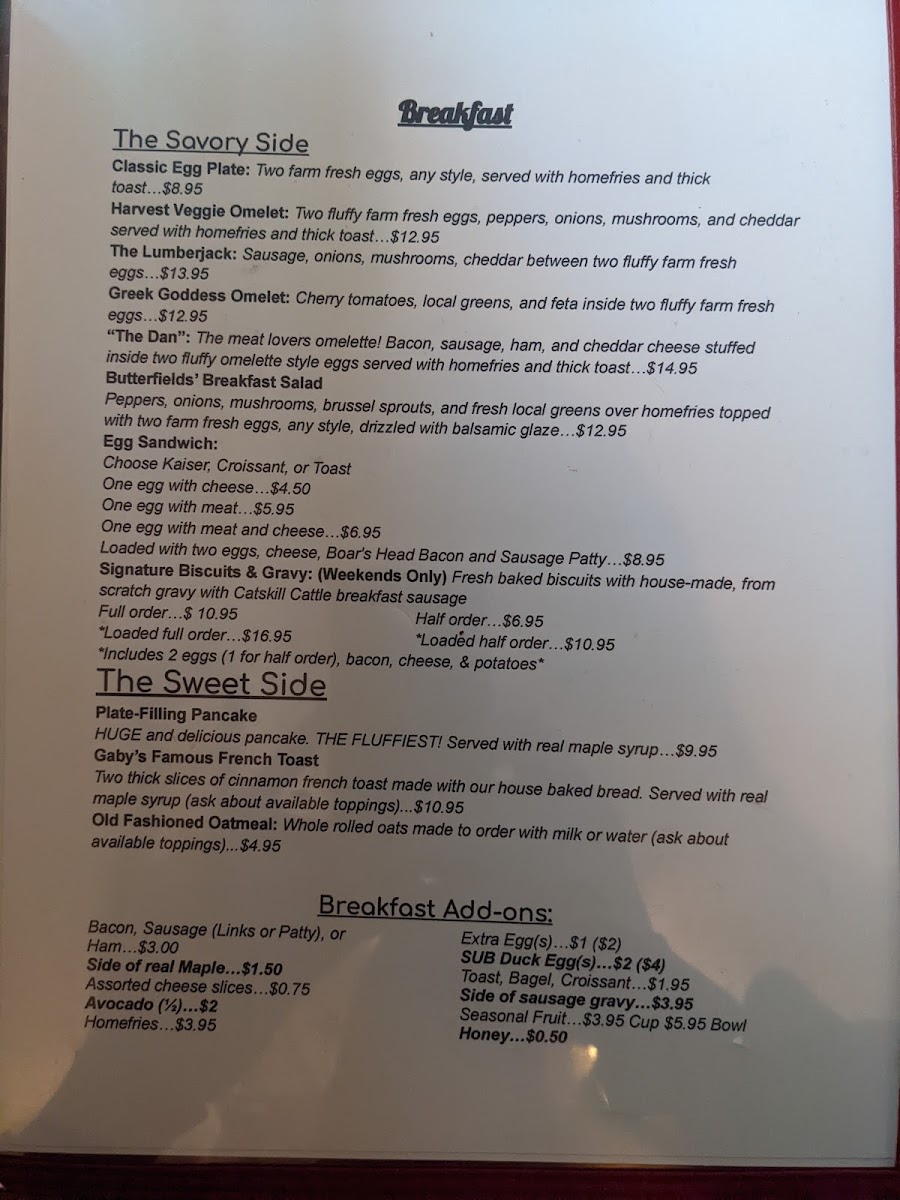 Breakfast

The Savory Side

Classic Egg Plate: Two farm fresh eggs, any style, served with homefries and thick toast…$8.95

Harvest Veggie Omelet: Two fluffy farm fresh eggs, peppers, onions, mushrooms, and cheddar served with homefries and thick toast…$12.95

The Lumberjack: Sausage, onions, mushrooms, cheddar between two fluffy farm fresh eggs…$13.95

Greek Goddess Omelet: Cherry tomatoes, local greens, and feta inside two fluffy farm fresh eggs…$12.95

"The Dan": The meat lovers omelette! Bacon, sausage, ham, and cheddar cheese stuffed inside two fluffy omelette style eggs served with homefries and thick toast…$14.95

Butterfields' Breakfast Salad
Peppers, onions, mushrooms, brussel sprouts, and fresh local greens over homefries topped with two farm fresh eggs, any style, drizzled with balsamic glaze…$12.95

Egg Sandwich:
Choose Kaiser, Croissant, or Toast
One egg with cheese…$4.50
One egg with meat…$5.95
One egg with meat and cheese…$6.95
Loaded with two eggs, cheese, Boar's Head Bacon and Sausage Patty…$8.95

Signature Biscuits & Gravy: (Weekends Only) Fresh baked biscuits with house-made, from scratch gravy with Catskill Cattle breakfast sausage
Full order…$ 10.95
Half order…$6.95
*Loaded full order…$16.95
*Loaded half order…$10.95
*Includes 2 eggs (1 for half order), bacon, cheese, & potatoes*

The Sweet Side

Plate-Filling Pancake
HUGE and delicious pancake. THE FLUFFIEST! Served with real maple syrup…$9.95

Gaby's Famous French Toast
Two thick slices of cinnamon french toast made with our house baked bread. Served with real maple syrup (ask about available toppings)...$10.95

Old Fashioned Oatmeal: Whole rolled oats made to order with milk or water (ask about available toppings)...$4.95

Breakfast Add-ons:

Bacon, Sausage (Links or Patty), or Ham…$3.00
Side of real Maple…$1.50
Assorted cheese slices…$0.75
Avocado (½)…$2
Homefries…$3.95

Extra Egg(s)…$1 ($2)
SUB Duck Egg(s)…$2 ($4)
Toast, Bagel, Croissant…$1.95
Side of sausage gravy…$3.95
Seasonal Fruit…$3.95 Cup $5.95 Bowl
Honey…$0.50